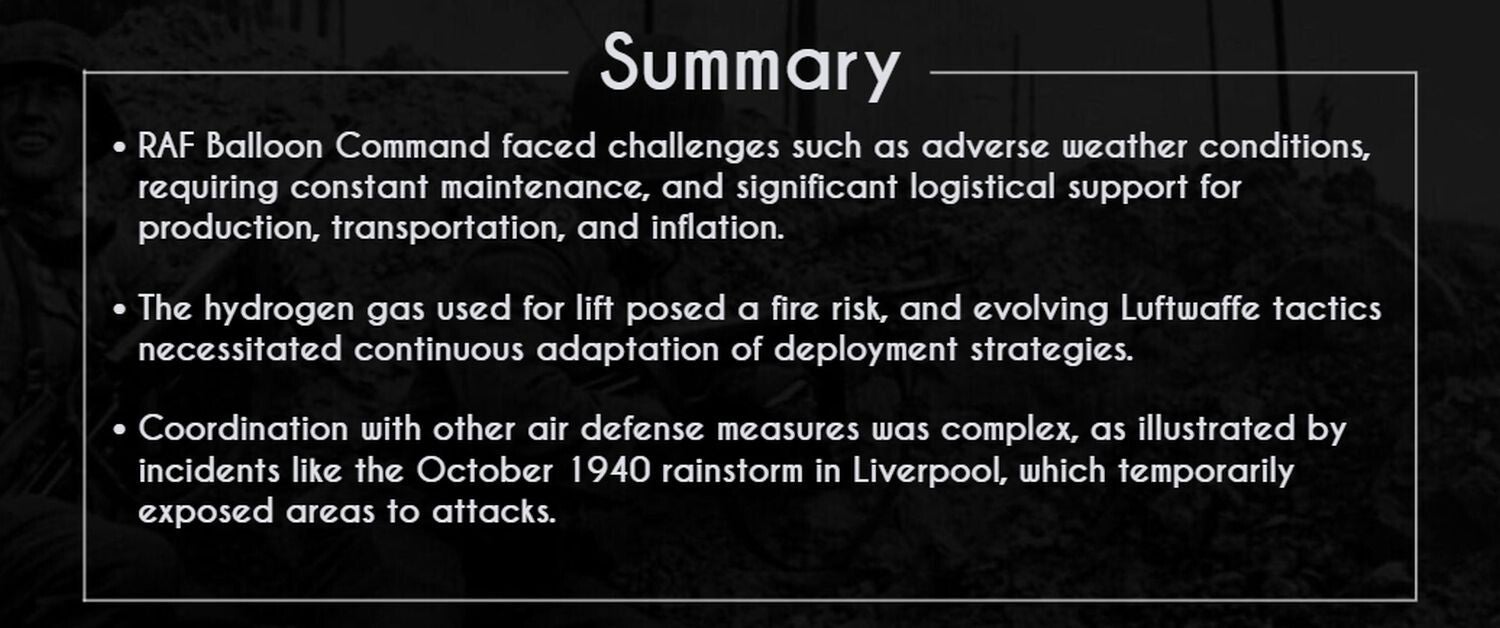 Summary

• RAF Balloon Command faced challenges such as adverse weather conditions, requiring constant maintenance, and significant logistical support for production, transportation, and inflation.

• The hydrogen gas used for lift posed a fire risk, and evolving Luftwaffe tactics necessitated continuous adaptation of deployment strategies.

• Coordination with other air defense measures was complex, as illustrated by incidents like the October 1940 rainstorm in Liverpool, which temporarily exposed areas to attacks.